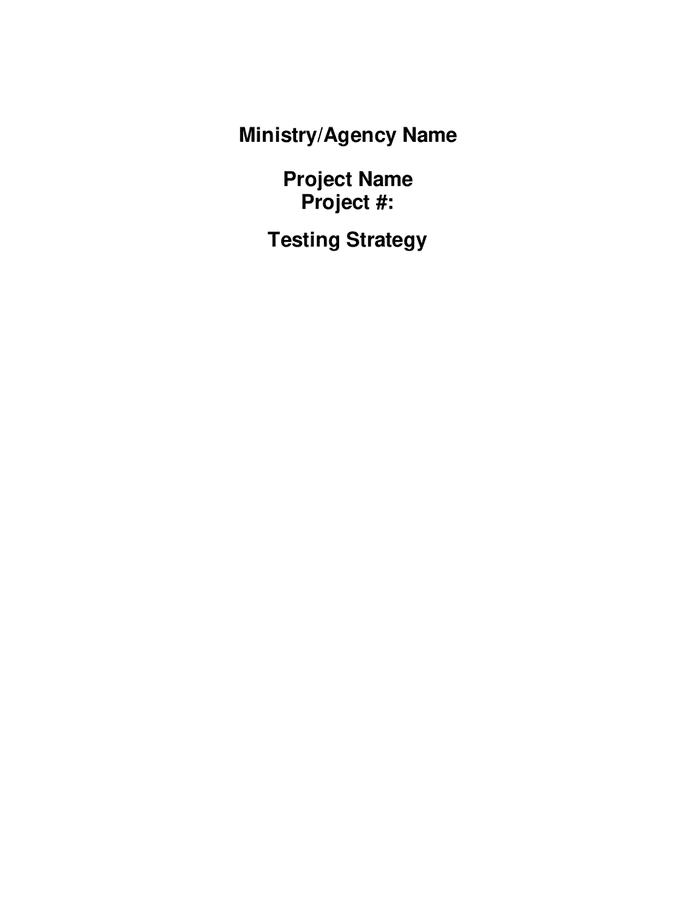 Ministry/Agency Name

Project Name
Project #:

Testing Strategy